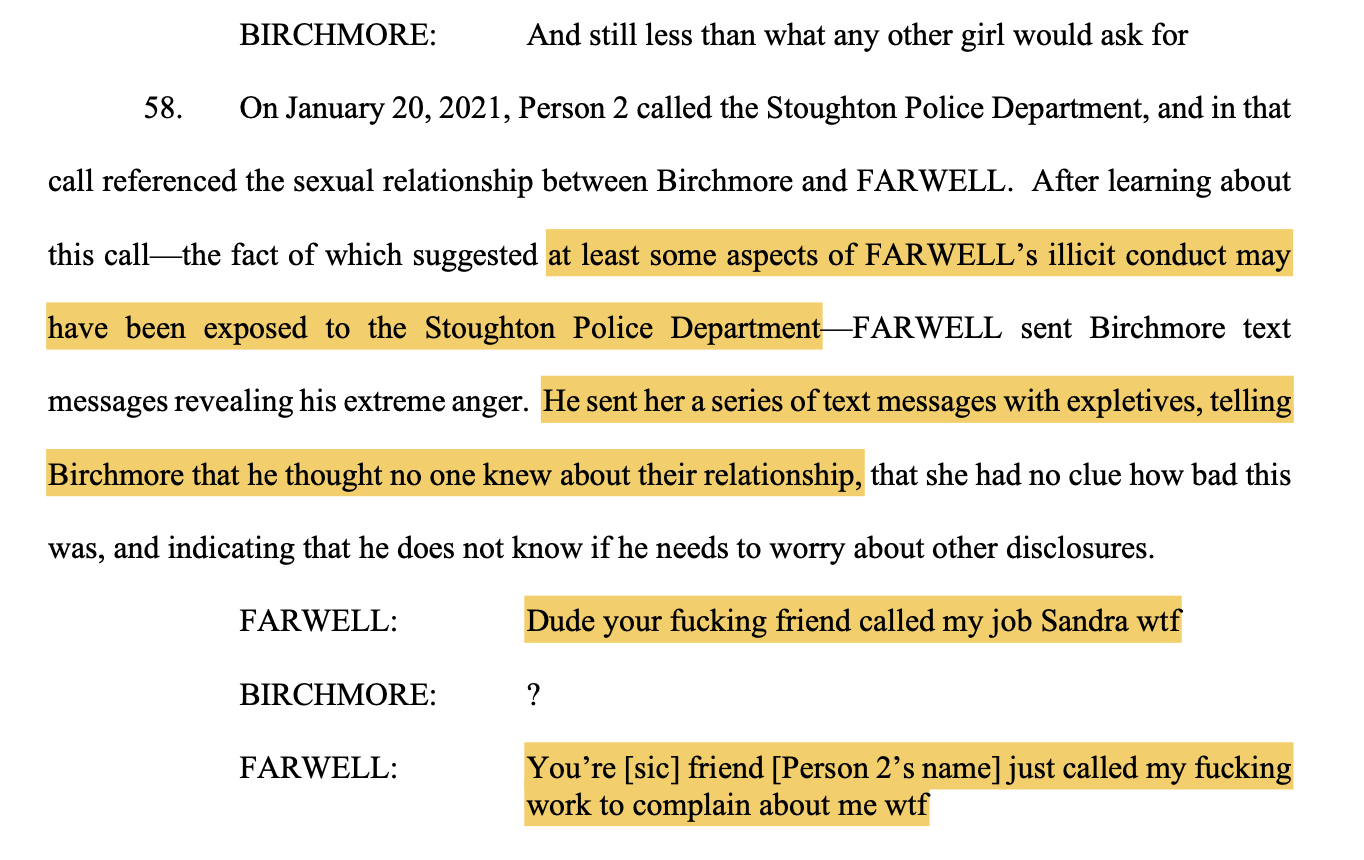 BIRCHMORE: And still less than what any other girl would ask for

58. On January 20, 2021, Person 2 called the Stoughton Police Department, and in that call referenced the sexual relationship between Birchmore and FARWELL. After learning about this call—the fact of which suggested at least some aspects of FARWELL's illicit conduct may have been exposed to the Stoughton Police Department—FARWELL sent Birchmore text messages revealing his extreme anger. He sent her a series of text messages with expletives, telling Birchmore that he thought no one knew about their relationship, that she had no clue how bad this was, and indicating that he does not know if he needs to worry about other disclosures.

FARWELL: Dude your fucking friend called my job Sandra wtf

BIRCHMORE: ?

FARWELL: You're [sic] friend [Person 2's name] just called my fucking work to complain about me wtf